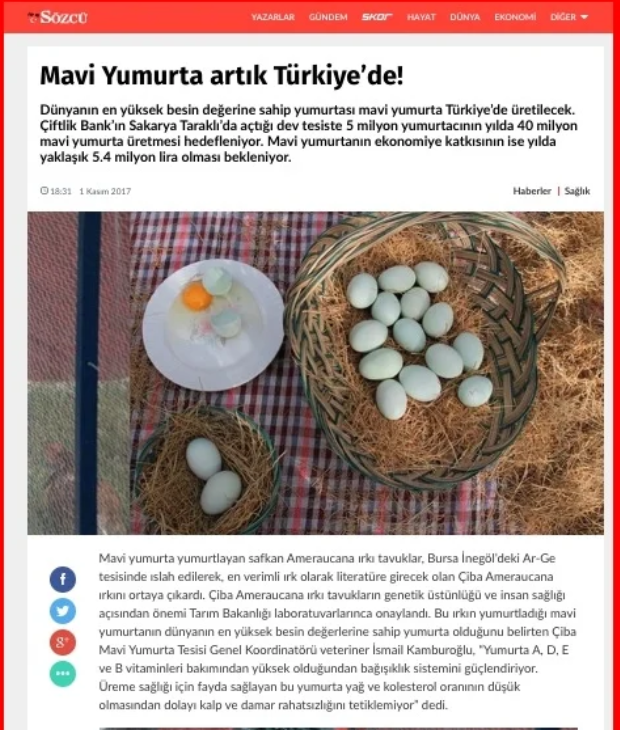 Sözcü

YAZARLAR GÜNDEM SKOR HAYAT DÜNYA EKONOMİ DİĞER

Mavi Yumurta artık Türkiye'de!

Dünyanın en yüksek besin değerine sahip yumurtası mavi yumurta Türkiye'de üretilecek. Çiftlik Bank'ın Sakarya Taraklı'da açtığı dev tesiste 5 milyon yumurtacının yılda 40 milyon mavi yumurta üretmesi hedefleniyor. Mavi yumurtanın ekonomiye katkısının ise yılda yaklaşık 5.4 milyon lira olması bekleniyor.

18:31 1 Kasım 2017

Haberler | Sağlık

Mavi yumurta yumurtlayan safkan Ameraucana ırkı tavuklar, Bursa İnegöl'deki Ar-Ge tesisinde ıslah edilerek, en verimli ırk olarak literatüre girecek olan Çiba Ameraucana ırkını ortaya çıkardı. Çiba Ameraucana ırkı tavukların genetik üstünlüğü ve insan sağlığı açısından önemi Tarım Bakanlığı laboratuvarlarınca onaylandı. Bu ırkın yumurtladığı mavi yumurtanın dünyanın en yüksek besin değerlerine sahip yumurta olduğunu belirten Çiba Mavi Yumurta Tesisi Genel Koordinatörü veteriner İsmail Kamburoğlu, "Yumurta A, D, E ve B vitaminleri bakımından yüksek olduğundan bağışıklık sistemini güçlendiriyor. Üreme sağlığı için fayda sağlayan bu yumurta yağ ve kolesterol oranının düşük olmasından dolayı kalp ve damar rahatsızlığını tetiklemiyor" dedi.